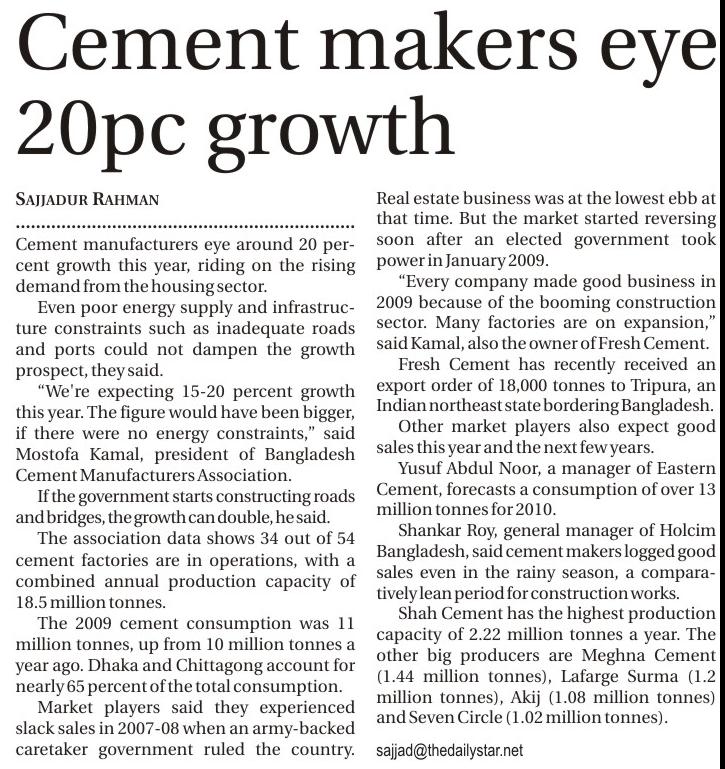 Cement makers eye 20pc growth

SAJJADUR RAHMAN

Cement manufacturers eye around 20 percent growth this year, riding on the rising demand from the housing sector.

Even poor energy supply and infrastructure constraints such as inadequate roads and ports could not dampen the growth prospect, they said.

"We're expecting 15-20 percent growth this year. The figure would have been bigger, if there were no energy constraints," said Mostofa Kamal, president of Bangladesh Cement Manufacturers Association.

If the government starts constructing roads and bridges, the growth can double, he said.

The association data shows 34 out of 54 cement factories are in operations, with a combined annual production capacity of 18.5 million tonnes.

The 2009 cement consumption was 11 million tonnes, up from 10 million tonnes a year ago. Dhaka and Chittagong account for nearly 65 percent of the total consumption.

Market players said they experienced slack sales in 2007-08 when an army-backed caretaker government ruled the country. Real estate business was at the lowest ebb at that time. But the market started reversing soon after an elected government took power in January 2009.

"Every company made good business in 2009 because of the booming construction sector. Many factories are on expansion," said Kamal, also the owner of Fresh Cement.

Fresh Cement has recently received an export order of 18,000 tonnes to Tripura, an Indian northeast state bordering Bangladesh.

Other market players also expect good sales this year and the next few years.

Yusuf Abdul Noor, a manager of Eastern Cement, forecasts a consumption of over 13 million tonnes for 2010.

Shankar Roy, general manager of Holcim Bangladesh, said cement makers logged good sales even in the rainy season, a comparatively lean period for construction works.

Shah Cement has the highest production capacity of 2.22 million tonnes a year. The other big producers are Meghna Cement (1.44 million tonnes), Lafarge Surma (1.2 million tonnes), Akij (1.08 million tonnes) and Seven Circle (1.02 million tonnes).

sajjad@thedailystar.net